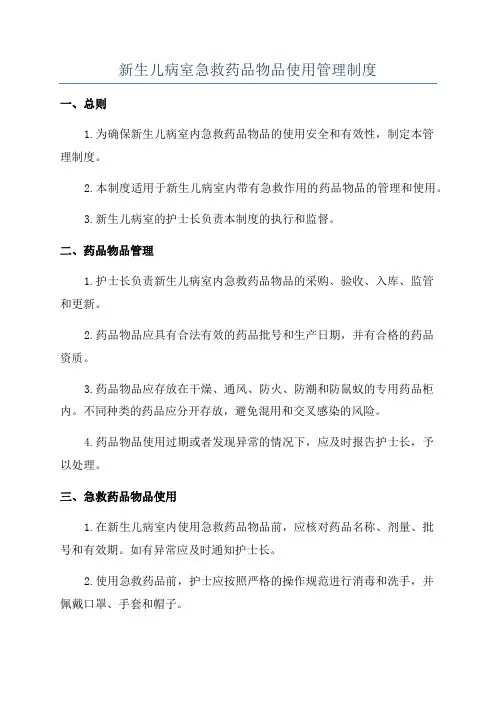 新生儿病室急救药品物品使用管理制度

一、总则

1.为确保新生儿病室内急救药品物品的使用安全和有效性，制定本管理制度。

2.本制度适用于新生儿病室内带有急救作用的药品物品的管理和使用。

3.新生儿病室的护士长负责本制度的执行和监督。

二、药品物品管理

1.护士长负责新生儿病室内急救药品物品的采购、验收、入库、监管和更新。

2.药品物品应具有合法有效的药品批号和生产日期，并有合格的药品资质。

3.药品物品应存放在干燥、通风、防火、防潮和防鼠蚊的专用药品柜内。不同种类的药品应分开存放，避免混用和交叉感染的风险。

4.药品物品使用过期或者发现异常的情况下，应及时报告护士长，予以处理。

三、急救药品物品使用

1.在新生儿病室内使用急救药品物品前，应核对药品名称、剂量、批号和有效期。如有异常应及时通知护士长。

2.使用急救药品前，护士应按照严格的操作规范进行消毒和洗手，并佩戴口罩、手套和帽子。